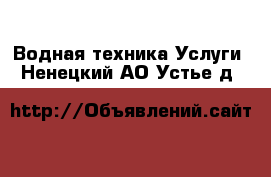 Водная техника Услуги Ненецкий АО Устье д

http://Объявлений.сайт